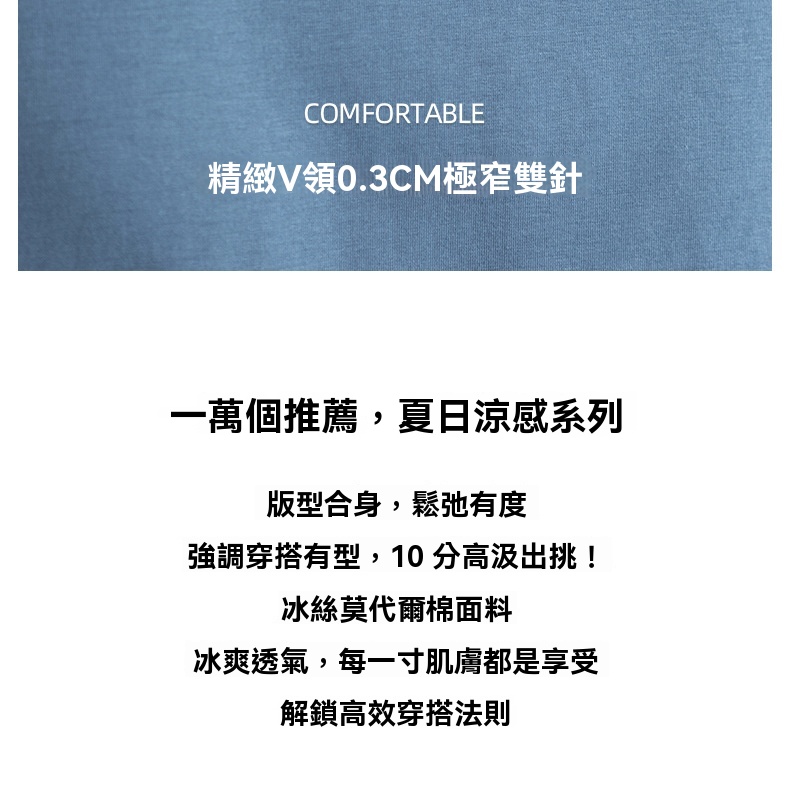 COMFORTABLE

精緻V領0.3CM極窄雙針

一萬個推薦，夏日涼感系列

版型合身，鬆弛有度

強調穿搭有型，10分高汲出挑！

冰絲莫代爾棉面料

冰爽透氣，每一寸肌膚都是享受

解鎖高效穿搭法則